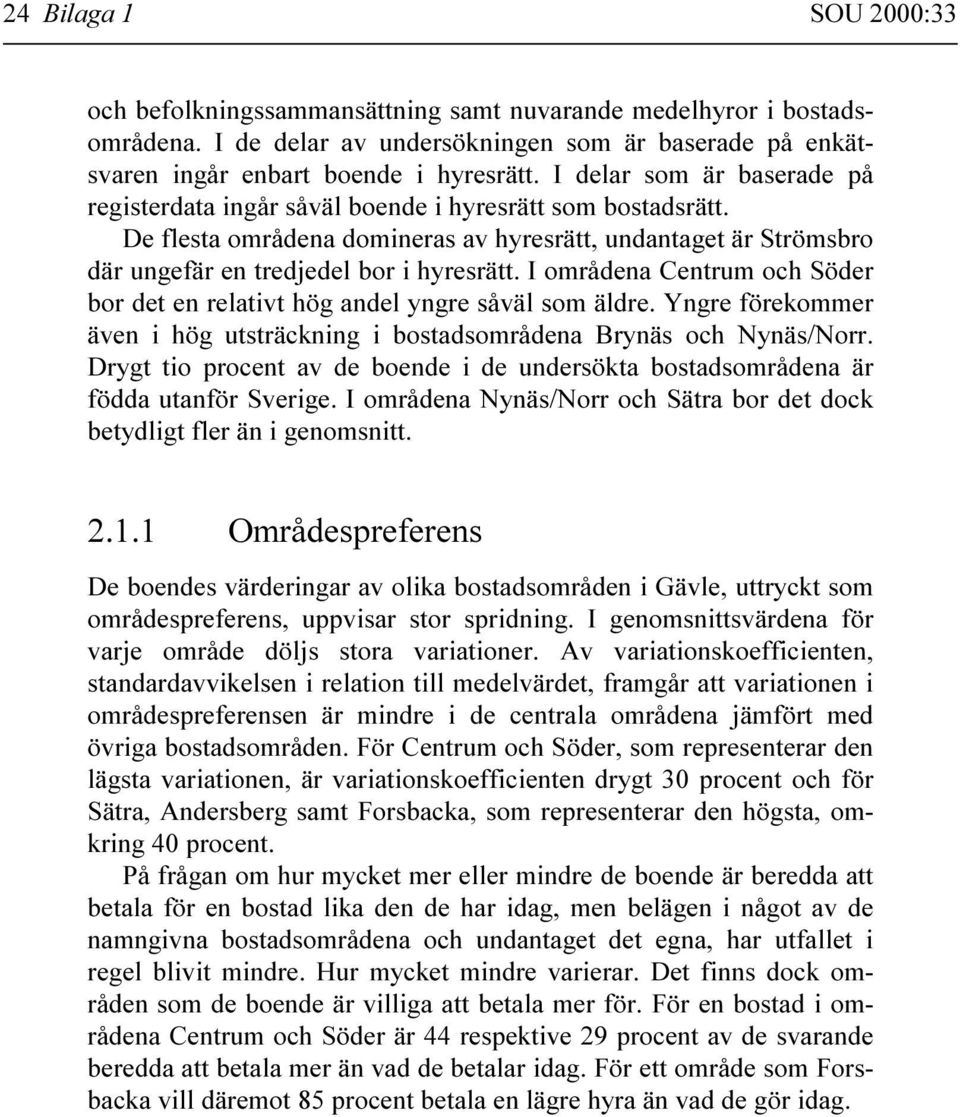 24 Bilaga 1 SOU 2000:33

och befolkningssammansättning samt nuvarande medelhyror i bostadsområdena. I de delar av undersökningen som är baserade på enkätsvaren ingår enbart boende i hyresrätt. I delar som är baserade på registerdata ingår såväl boende i hyresrätt som bostadsrätt.

De flesta områdena domineras av hyresrätt, undantaget är Strömsbro där ungefär en tredjedel bor i hyresrätt. I områdena Centrum och Söder bor det en relativt hög andel yngre såväl som äldre. Yngre förekommer även i hög utsträckning i bostadsområdena Brynäs och Nynäs/Norr. Drygt tio procent av de boende i de undersökta bostadsområdena är födda utanför Sverige. I områdena Nynäs/Norr och Sätra bor det dock betydligt fler än i genomsnitt.

2.1.1 Områdespreferens

De boendes värderingar av olika bostadsområden i Gävle, uttryckt som områdespreferens, uppvisar stor spridning. I genomsnittsvärdena för varje område döljs stora variationer. Av variationskoefficienten, standardavvikelsen i relation till medelvärdet, framgår att variationen i områdespreferensen är mindre i de centrala områdena jämfört med övriga bostadsområden. För Centrum och Söder, som representerar den lägsta variationen, är variationskoefficienten drygt 30 procent och för Sätra, Andersberg samt Forsbacka, som representerar den högsta, omkring 40 procent.

På frågan om hur mycket mer eller mindre de boende är beredda att betala för en bostad lika den de har idag, men belägen i något av de namngivna bostadsområdena och undantaget det egna, har utfallet i regel blivit mindre. Hur mycket mindre varierar. Det finns dock områden som de boende är villiga att betala mer för. För en bostad i områdena Centrum och Söder är 44 respektive 29 procent av de svarande beredda att betala mer än vad de betalar idag. För ett område som Forsbacka vill däremot 85 procent betala en lägre hyra än vad de gör idag.